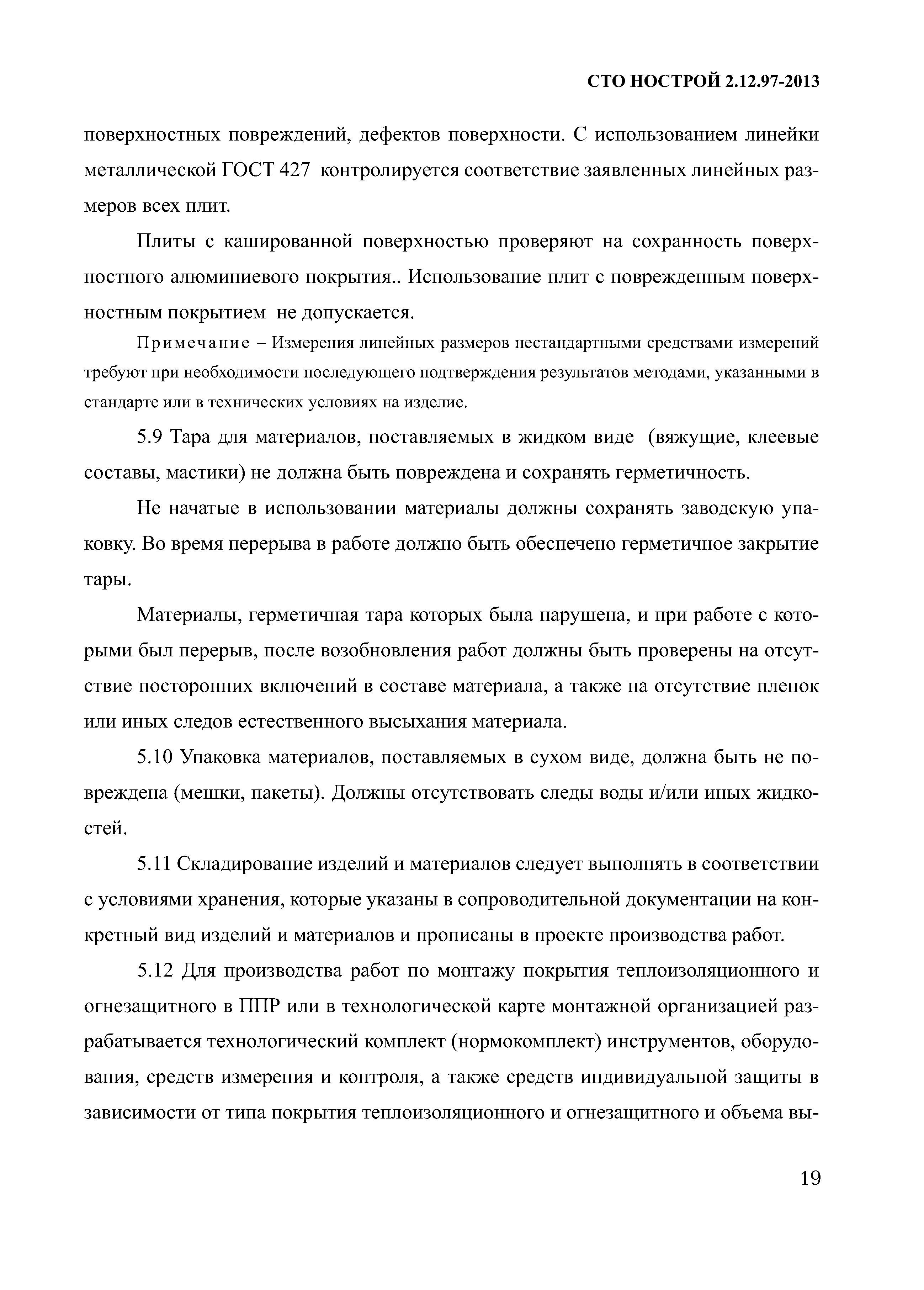 СТО НОСТРОЙ 2.12.97-2013

поверхностных повреждений, дефектов поверхности. С использованием линейки металлической ГОСТ 427 контролируется соответствие заявленных линейных размеров всех плит.

Плиты с кашированной поверхностью проверяют на сохранность поверхностного алюминиевого покрытия.. Использование плит с поврежденным поверхностным покрытием не допускается.

Примечание – Измерения линейных размеров нестандартными средствами измерений требуют при необходимости последующего подтверждения результатов методами, указанными в стандарте или в технических условиях на изделие.

5.9 Тара для материалов, поставляемых в жидком виде (вяжущие, клеевые составы, мастики) не должна быть повреждена и сохранять герметичность.

Не начатые в использовании материалы должны сохранять заводскую упаковку. Во время перерыва в работе должно быть обеспечено герметичное закрытие тары.

Материалы, герметичная тара которых была нарушена, и при работе с которыми был перерыв, после возобновления работ должны быть проверены на отсутствие посторонних включений в составе материала, а также на отсутствие пленок или иных следов естественного высыхания материала.

5.10 Упаковка материалов, поставляемых в сухом виде, должна быть не повреждена (мешки, пакеты). Должны отсутствовать следы воды и/или иных жидкостей.

5.11 Складирование изделий и материалов следует выполнять в соответствии с условиями хранения, которые указаны в сопроводительной документации на конкретный вид изделий и материалов и прописаны в проекте производства работ.

5.12 Для производства работ по монтажу покрытия теплоизоляционного и огнезащитного в ППР или в технологической карте монтажной организацией разрабатывается технологический комплект (нормокомплект) инструментов, оборудования, средств измерения и контроля, а также средств индивидуальной защиты в зависимости от типа покрытия теплоизоляционного и огнезащитного и объема вы-

19